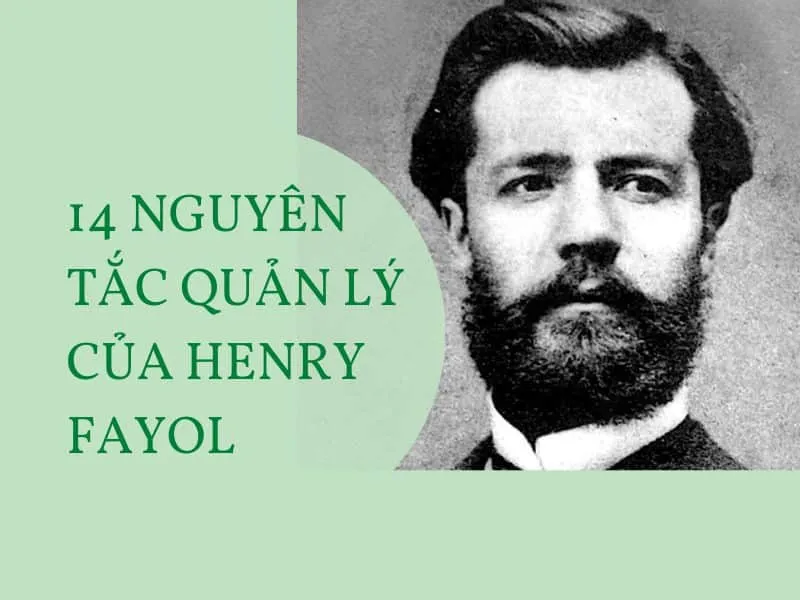 14 NGUYÊN TẮC QUẢN LÝ CỦA HENRY FAYOL